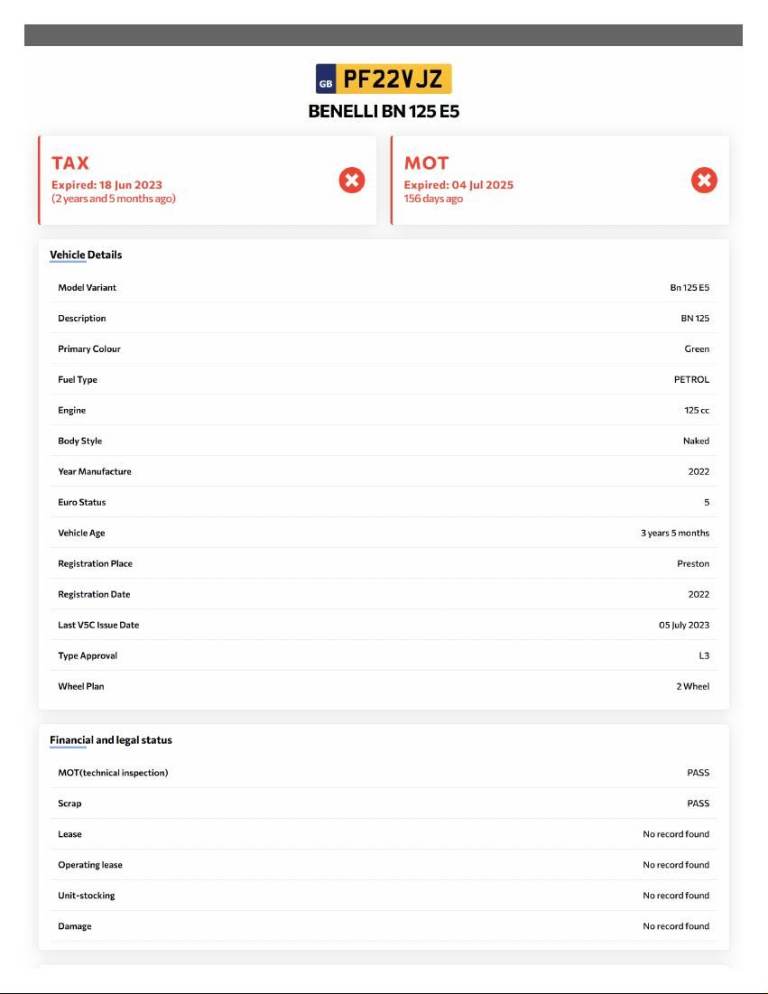 GB PF22VJZ

BENELLI BN 125 E5

TAX
Expired: 18 Jun 2023
(2 years and 5 months ago)

MOT
Expired: 04 Jul 2025
156 days ago

Vehicle Details

| | |
|---|---|
| Model Variant | Bn 125 E5 |
| Description | BN 125 |
| Primary Colour | Green |
| Fuel Type | PETROL |
| Engine | 125 cc |
| Body Style | Naked |
| Year Manufacture | 2022 |
| Euro Status | 5 |
| Vehicle Age | 3 years 5 months |
| Registration Place | Preston |
| Registration Date | 2022 |
| Last V5C Issue Date | 05 July 2023 |
| Type Approval | L3 |
| Wheel Plan | 2 Wheel |

Financial and legal status

| | |
|---|---|
| MOT(technical inspection) | PASS |
| Scrap | PASS |
| Lease | No record found |
| Operating lease | No record found |
| Unit-stocking | No record found |
| Damage | No record found |